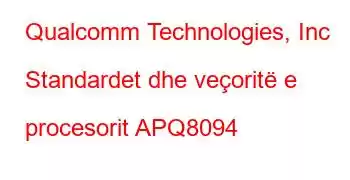 Qualcomm Technologies, Inc Standardet dhe veçoritë e procesorit APQ8094